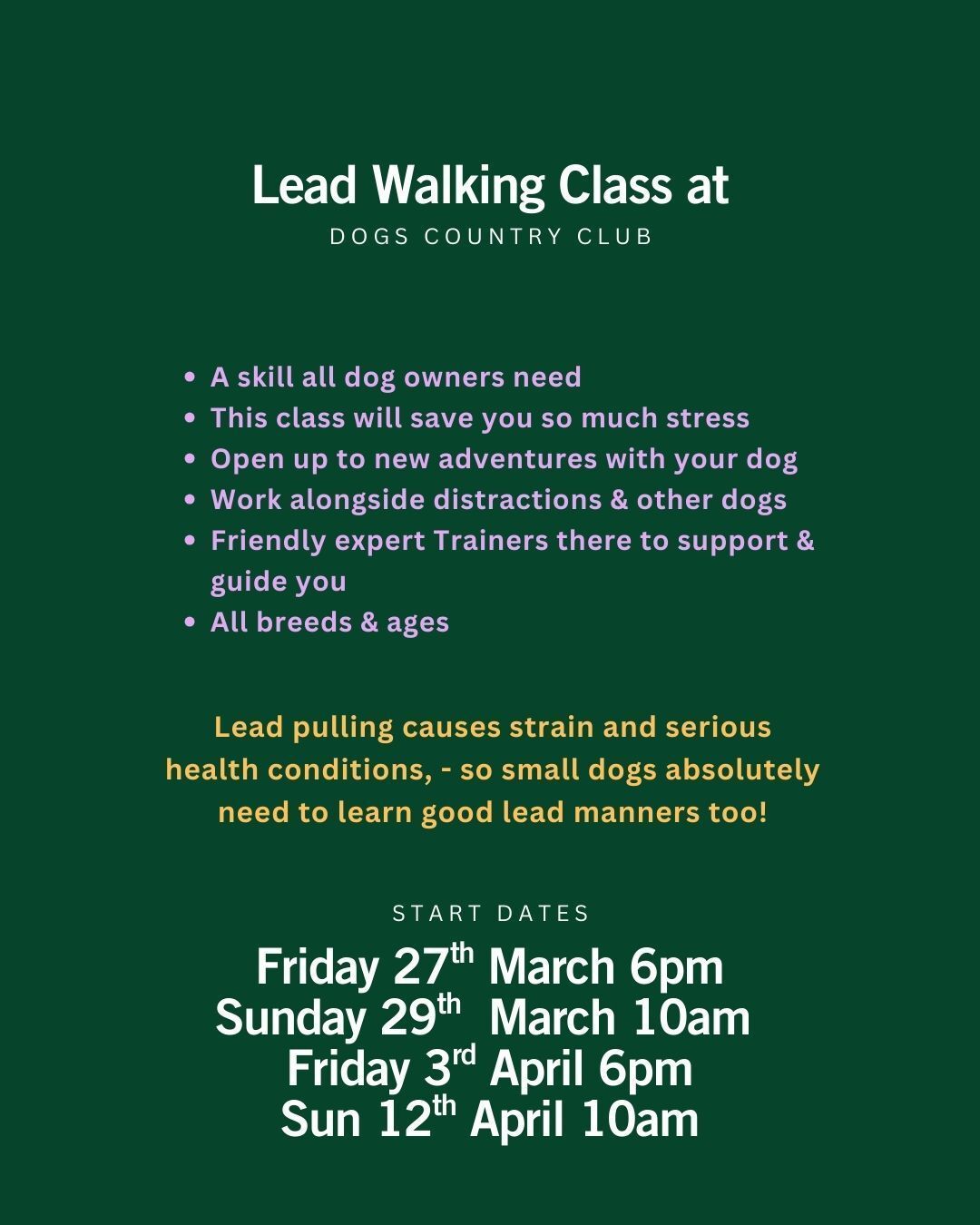 Lead Walking Class at
DOGS COUNTRY CLUB

• A skill all dog owners need
• This class will save you so much stress
• Open up to new adventures with your dog
• Work alongside distractions & other dogs
• Friendly expert Trainers there to support & guide you
• All breeds & ages

Lead pulling causes strain and serious health conditions, - so small dogs absolutely need to learn good lead manners too!

START DATES

Friday 27th March 6pm
Sunday 29th March 10am
Friday 3rd April 6pm
Sun 12th April 10am